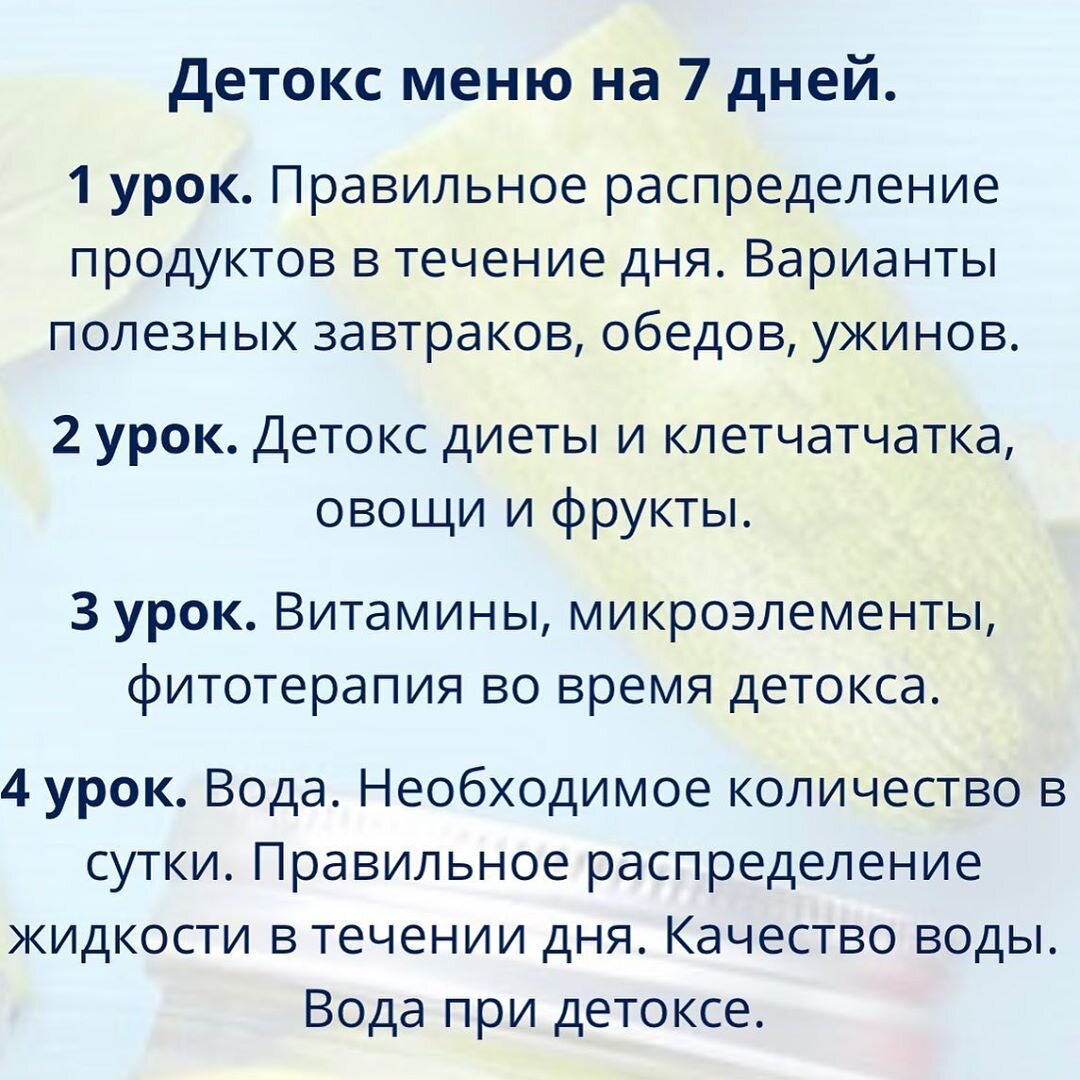 Детокс меню на 7 дней.

1 урок. Правильное распределение продуктов в течение дня. Варианты полезных завтраков, обедов, ужинов.

2 урок. Детокс диеты и клетчатчатка, овощи и фрукты.

3 урок. Витамины, микроэлементы, фитотерапия во время детокса.

4 урок. Вода. Необходимое количество в сутки. Правильное распределение жидкости в течении дня. Качество воды. Вода при детоксе.